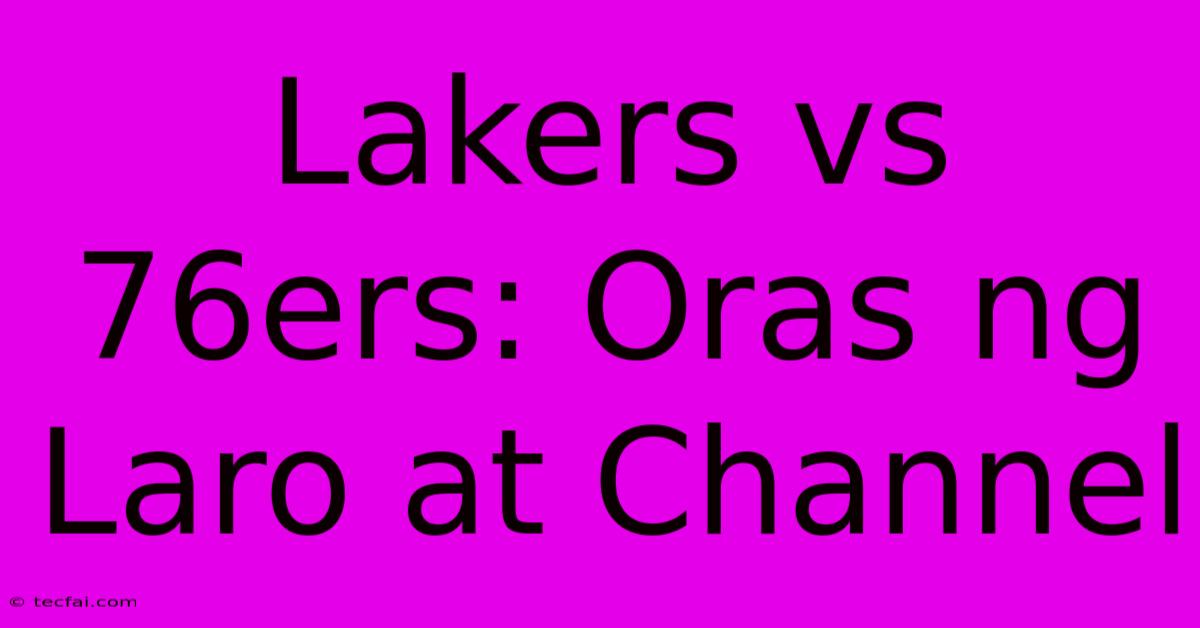 Lakers vs 76ers: Oras ng Laro at Channel

© tecfai.com